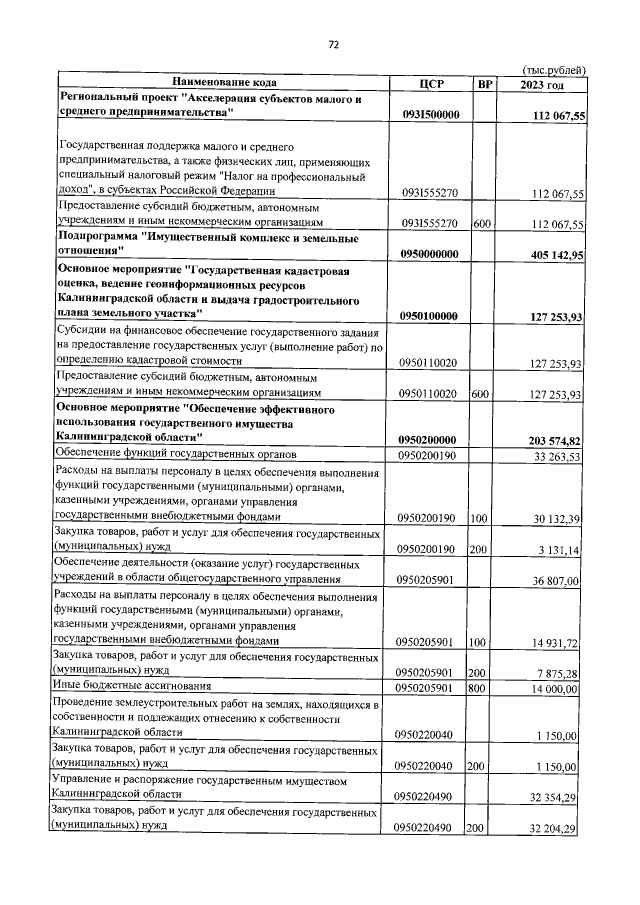 72

(тыс.рублей)

| Наименование кода | ЦСР | ВР | 2023 год |
|---|---|---|---|
| Региональный проект "Акселерация субъектов малого и среднего предпринимательства" | 093I500000 | | 112 067,55 |
| Государственная поддержка малого и среднего предпринимательства, а также физических лиц, применяющих специальный налоговый режим "Налог на профессиональный доход", в субъектах Российской Федерации | 093I555270 | | 112 067,55 |
| Предоставление субсидий бюджетным, автономным учреждениям и иным некоммерческим организациям | 093I555270 | 600 | 112 067,55 |
| Подпрограмма "Имущественный комплекс и земельные отношения" | 0950000000 | | 405 142,95 |
| Основное мероприятие "Государственная кадастровая оценка, ведение геоинформационных ресурсов Калининградской области и выдача градостроительного плана земельного участка" | 0950100000 | | 127 253,93 |
| Субсидии на финансовое обеспечение государственного задания на предоставление государственных услуг (выполнение работ) по определению кадастровой стоимости | 0950110020 | | 127 253,93 |
| Предоставление субсидий бюджетным, автономным учреждениям и иным некоммерческим организациям | 0950110020 | 600 | 127 253,93 |
| Основное мероприятие "Обеспечение эффективного использования государственного имущества Калининградской области" | 0950200000 | | 203 574,82 |
| Обеспечение функций государственных органов | 0950200190 | | 33 263,53 |
| Расходы на выплаты персоналу в целях обеспечения выполнения функций государственными (муниципальными) органами, казенными учреждениями, органами управления государственными внебюджетными фондами | 0950200190 | 100 | 30 132,39 |
| Закупка товаров, работ и услуг для обеспечения государственных (муниципальных) нужд | 0950200190 | 200 | 3 131,14 |
| Обеспечение деятельности (оказание услуг) государственных учреждений в области общегосударственного управления | 0950205901 | | 36 807,00 |
| Расходы на выплаты персоналу в целях обеспечения выполнения функций государственными (муниципальными) органами, казенными учреждениями, органами управления государственными внебюджетными фондами | 0950205901 | 100 | 14 931,72 |
| Закупка товаров, работ и услуг для обеспечения государственных (муниципальных) нужд | 0950205901 | 200 | 7 875,28 |
| Иные бюджетные ассигнования | 0950205901 | 800 | 14 000,00 |
| Проведение землеустроительных работ на землях, находящихся в собственности и подлежащих отнесению к собственности Калининградской области | 0950220040 | | 1 150,00 |
| Закупка товаров, работ и услуг для обеспечения государственных (муниципальных) нужд | 0950220040 | 200 | 1 150,00 |
| Управление и распоряжение государственным имуществом Калининградской области | 0950220490 | | 32 354,29 |
| Закупка товаров, работ и услуг для обеспечения государственных (муниципальных) нужд | 0950220490 | 200 | 32 204,29 |